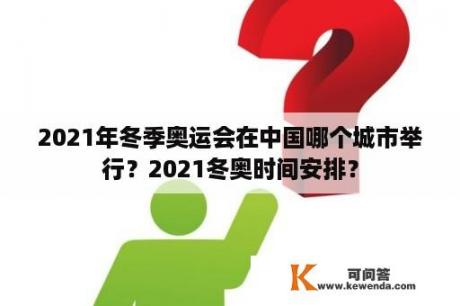 2021年冬季奥运会在中国哪个城市举行？2021冬奥时间安排？

K 可问答
www.kewenda.com